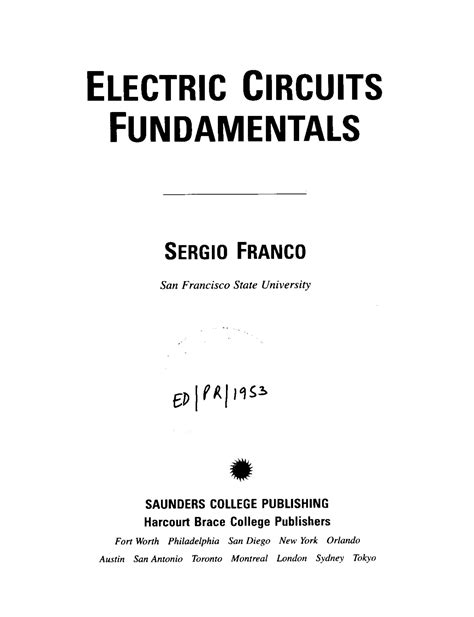 ELECTRIC CIRCUITS FUNDAMENTALS

SERGIO FRANCO

San Francisco State University

ED|PR|1953

SAUNDERS COLLEGE PUBLISHING
Harcourt Brace College Publishers

Fort Worth Philadelphia San Diego New York Orlando
Austin San Antonio Toronto Montreal London Sydney Tokyo